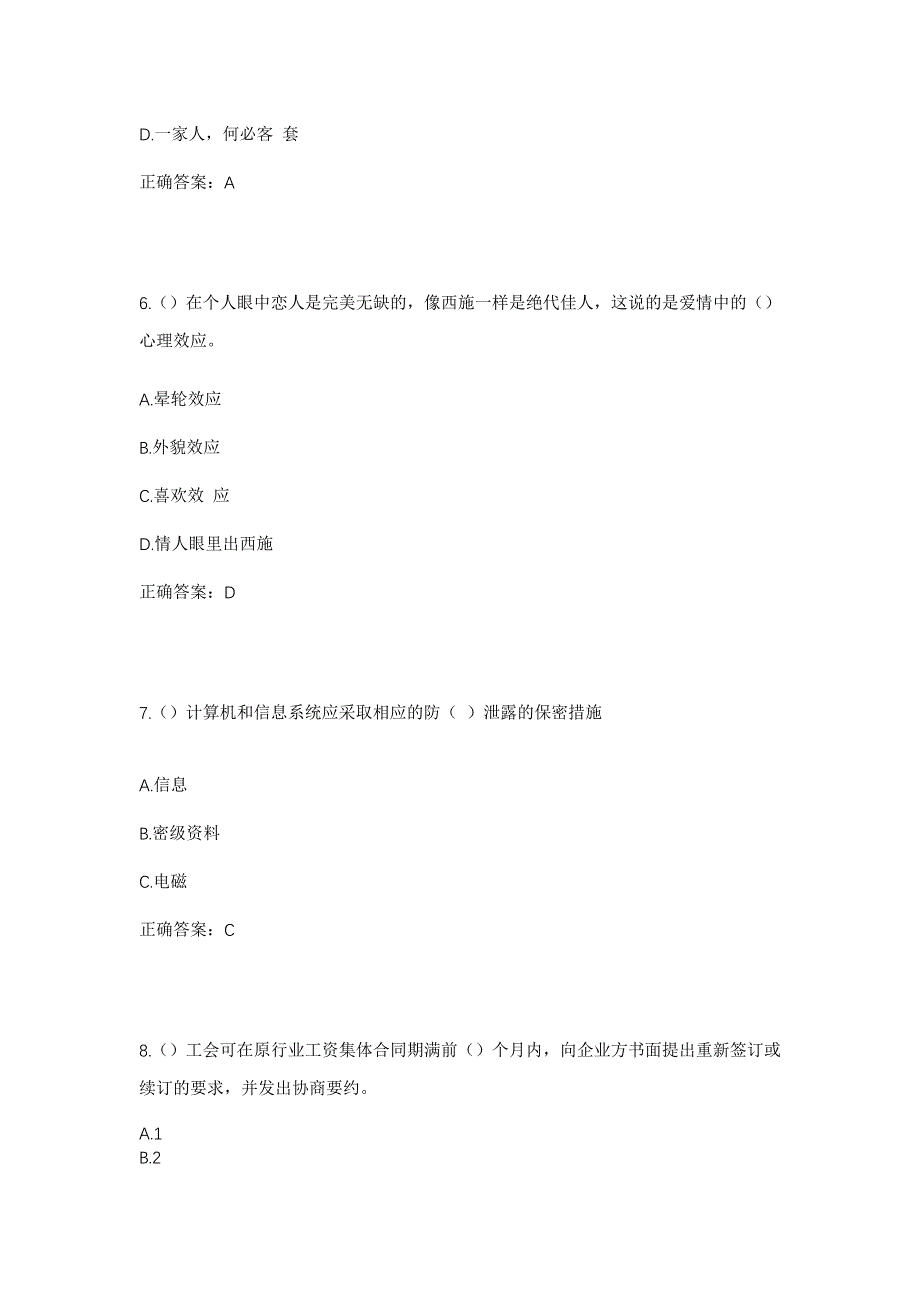 D.一家人，何必客 套

正确答案：A

6.（）在个人眼中恋人是完美无缺的，像西施一样是绝代佳人，这说的是爱情中的（）心理效应。

A.晕轮效应

B.外貌效应

C.喜欢效 应

D.情人眼里出西施

正确答案：D

7.（）计算机和信息系统应采取相应的防（ ）泄露的保密措施

A.信息

B.密级资料

C.电磁

正确答案：C

8.（）工会可在原行业工资集体合同期满前（）个月内，向企业方书面提出重新签订或续订的要求，并发出协商要约。

A.1
B.2